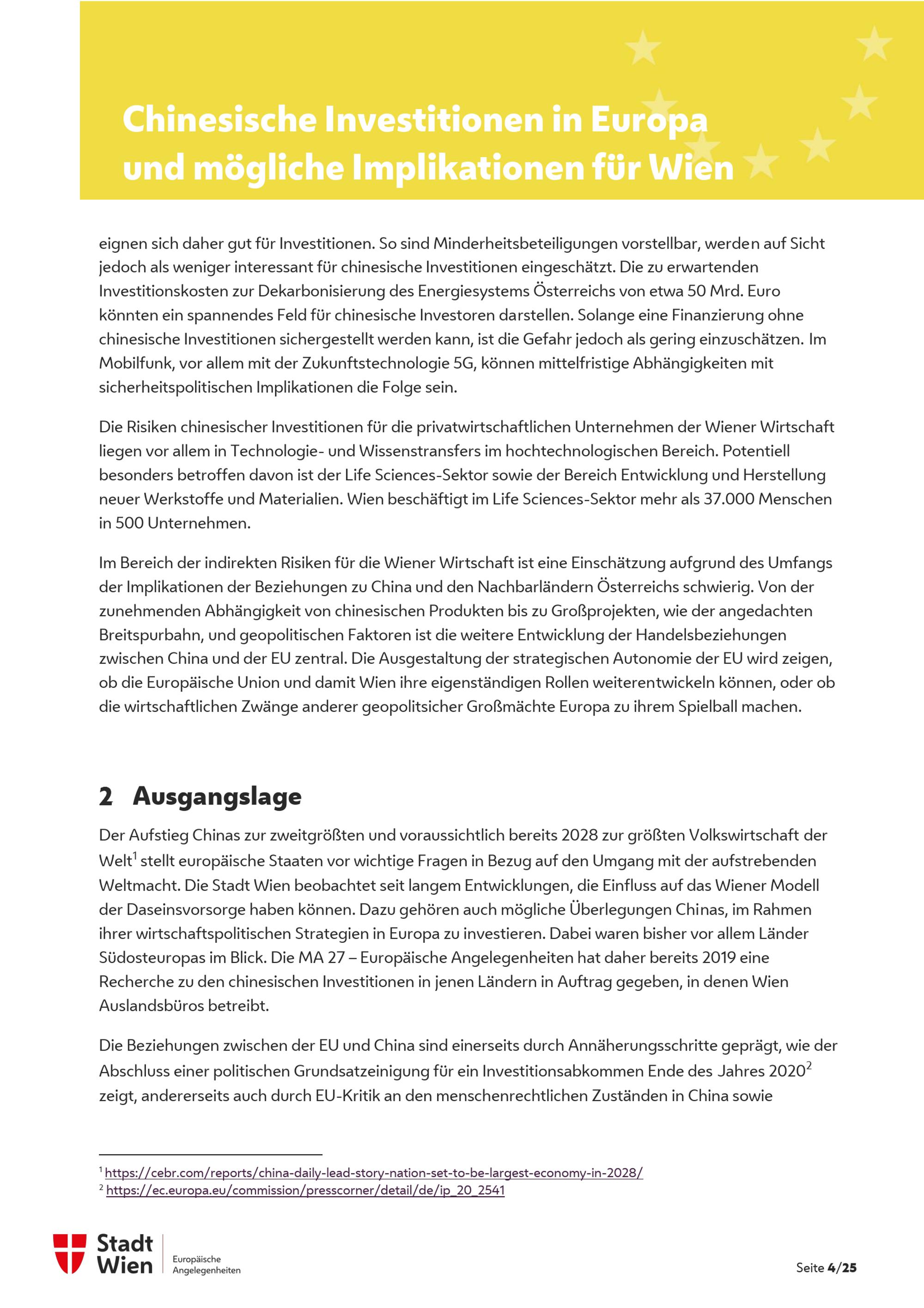 Chinesische Investitionen in Europa und mögliche Implikationen für Wien

eignen sich daher gut für Investitionen. So sind Minderheitsbeteiligungen vorstellbar, werden auf Sicht jedoch als weniger interessant für chinesische Investitionen eingeschätzt. Die zu erwartenden Investitionskosten zur Dekarbonisierung des Energiesystems Österreichs von etwa 50 Mrd. Euro könnten ein spannendes Feld für chinesische Investoren darstellen. Solange eine Finanzierung ohne chinesische Investitionen sichergestellt werden kann, ist die Gefahr jedoch als gering einzuschätzen. Im Mobilfunk, vor allem mit der Zukunftstechnologie 5G, können mittelfristige Abhängigkeiten mit sicherheitspolitischen Implikationen die Folge sein.

Die Risiken chinesischer Investitionen für die privatwirtschaftlichen Unternehmen der Wiener Wirtschaft liegen vor allem in Technologie- und Wissenstransfers im hochtechnologischen Bereich. Potentiell besonders betroffen davon ist der Life Sciences-Sektor sowie der Bereich Entwicklung und Herstellung neuer Werkstoffe und Materialien. Wien beschäftigt im Life Sciences-Sektor mehr als 37.000 Menschen in 500 Unternehmen.

Im Bereich der indirekten Risiken für die Wiener Wirtschaft ist eine Einschätzung aufgrund des Umfangs der Implikationen der Beziehungen zu China und den Nachbarländern Österreichs schwierig. Von der zunehmenden Abhängigkeit von chinesischen Produkten bis zu Großprojekten, wie der angedachten Breitspurbahn, und geopolitischen Faktoren ist die weitere Entwicklung der Handelsbeziehungen zwischen China und der EU zentral. Die Ausgestaltung der strategischen Autonomie der EU wird zeigen, ob die Europäische Union und damit Wien ihre eigenständigen Rollen weiterentwickeln können, oder ob die wirtschaftlichen Zwänge anderer geopolitsicher Großmächte Europa zu ihrem Spielball machen.

2 Ausgangslage

Der Aufstieg Chinas zur zweitgrößten und voraussichtlich bereits 2028 zur größten Volkswirtschaft der Welt$^1$ stellt europäische Staaten vor wichtige Fragen in Bezug auf den Umgang mit der aufstrebenden Weltmacht. Die Stadt Wien beobachtet seit langem Entwicklungen, die Einfluss auf das Wiener Modell der Daseinsvorsorge haben können. Dazu gehören auch mögliche Überlegungen Chinas, im Rahmen ihrer wirtschaftspolitischen Strategien in Europa zu investieren. Dabei waren bisher vor allem Länder Südosteuropas im Blick. Die MA 27 – Europäische Angelegenheiten hat daher bereits 2019 eine Recherche zu den chinesischen Investitionen in jenen Ländern in Auftrag gegeben, in denen Wien Auslandsbüros betreibt.

Die Beziehungen zwischen der EU und China sind einerseits durch Annäherungsschritte geprägt, wie der Abschluss einer politischen Grundsatzeinigung für ein Investitionsabkommen Ende des Jahres 2020$^2$ zeigt, andererseits auch durch EU-Kritik an den menschenrechtlichen Zuständen in China sowie

$^1$ https://cebr.com/reports/china-daily-lead-story-nation-set-to-be-largest-economy-in-2028/
$^2$ https://ec.europa.eu/commission/presscorner/detail/de/ip_20_2541

Stadt Wien
Europäische Angelegenheiten

Seite 4/25